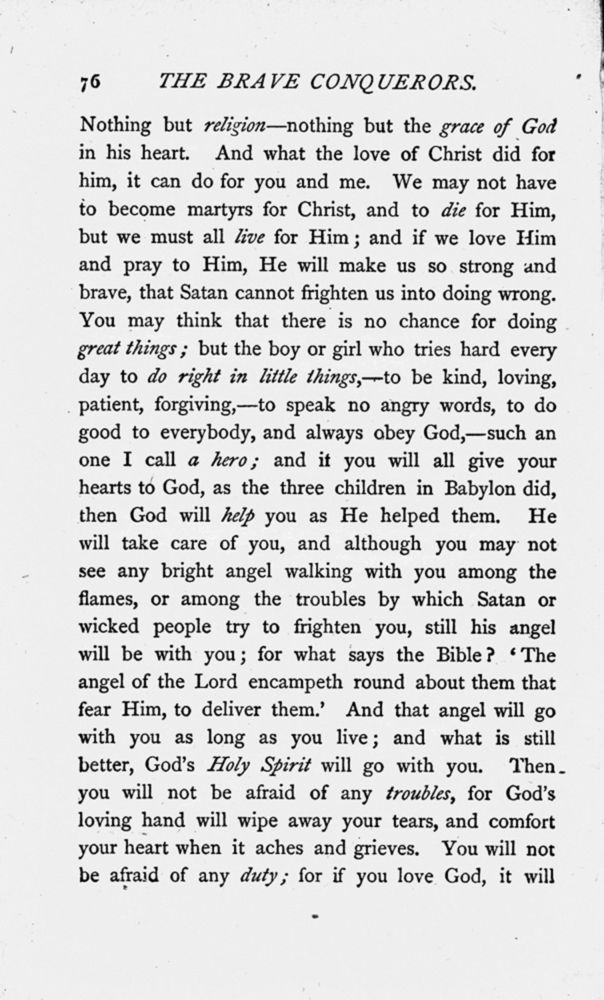 76 THE BRAVE CONQUERORS.

Nothing but religion—nothing but the grace of God in his heart. And what the love of Christ did for him, it can do for you and me. We may not have to become martyrs for Christ, and to die for Him, but we must all live for Him; and if we love Him and pray to Him, He will make us so strong and brave, that Satan cannot frighten us into doing wrong. You may think that there is no chance for doing great things; but the boy or girl who tries hard every day to do right in little things,—to be kind, loving, patient, forgiving,—to speak no angry words, to do good to everybody, and always obey God,—such an one I call a hero; and it you will all give your hearts to God, as the three children in Babylon did, then God will help you as He helped them. He will take care of you, and although you may not see any bright angel walking with you among the flames, or among the troubles by which Satan or wicked people try to frighten you, still his angel will be with you; for what says the Bible? 'The angel of the Lord encampeth round about them that fear Him, to deliver them.' And that angel will go with you as long as you live; and what is still better, God's Holy Spirit will go with you. Then you will not be afraid of any troubles, for God's loving hand will wipe away your tears, and comfort your heart when it aches and grieves. You will not be afraid of any duty; for if you love God, it will